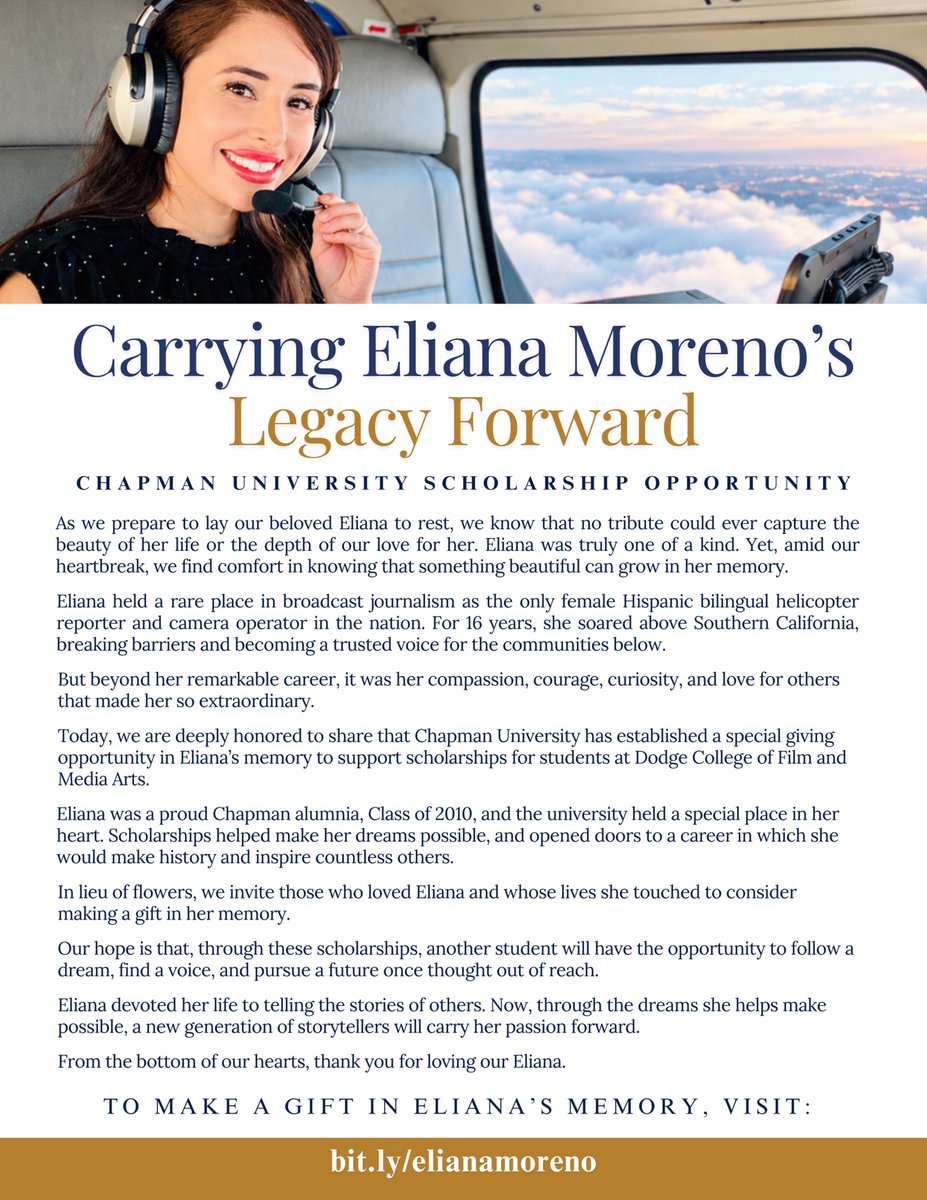 Carrying Eliana Moreno's Legacy Forward

CHAPMAN UNIVERSITY SCHOLARSHIP OPPORTUNITY

As we prepare to lay our beloved Eliana to rest, we know that no tribute could ever capture the beauty of her life or the depth of our love for her. Eliana was truly one of a kind. Yet, amid our heartbreak, we find comfort in knowing that something beautiful can grow in her memory.

Eliana held a rare place in broadcast journalism as the only female Hispanic bilingual helicopter reporter and camera operator in the nation. For 16 years, she soared above Southern California, breaking barriers and becoming a trusted voice for the communities below.

But beyond her remarkable career, it was her compassion, courage, curiosity, and love for others that made her so extraordinary.

Today, we are deeply honored to share that Chapman University has established a special giving opportunity in Eliana's memory to support scholarships for students at Dodge College of Film and Media Arts.

Eliana was a proud Chapman alumnia, Class of 2010, and the university held a special place in her heart. Scholarships helped make her dreams possible, and opened doors to a career in which she would make history and inspire countless others.

In lieu of flowers, we invite those who loved Eliana and whose lives she touched to consider making a gift in her memory.

Our hope is that, through these scholarships, another student will have the opportunity to follow a dream, find a voice, and pursue a future once thought out of reach.

Eliana devoted her life to telling the stories of others. Now, through the dreams she helps make possible, a new generation of storytellers will carry her passion forward.

From the bottom of our hearts, thank you for loving our Eliana.

TO MAKE A GIFT IN ELIANA'S MEMORY, VISIT:

bit.ly/elianamoreno